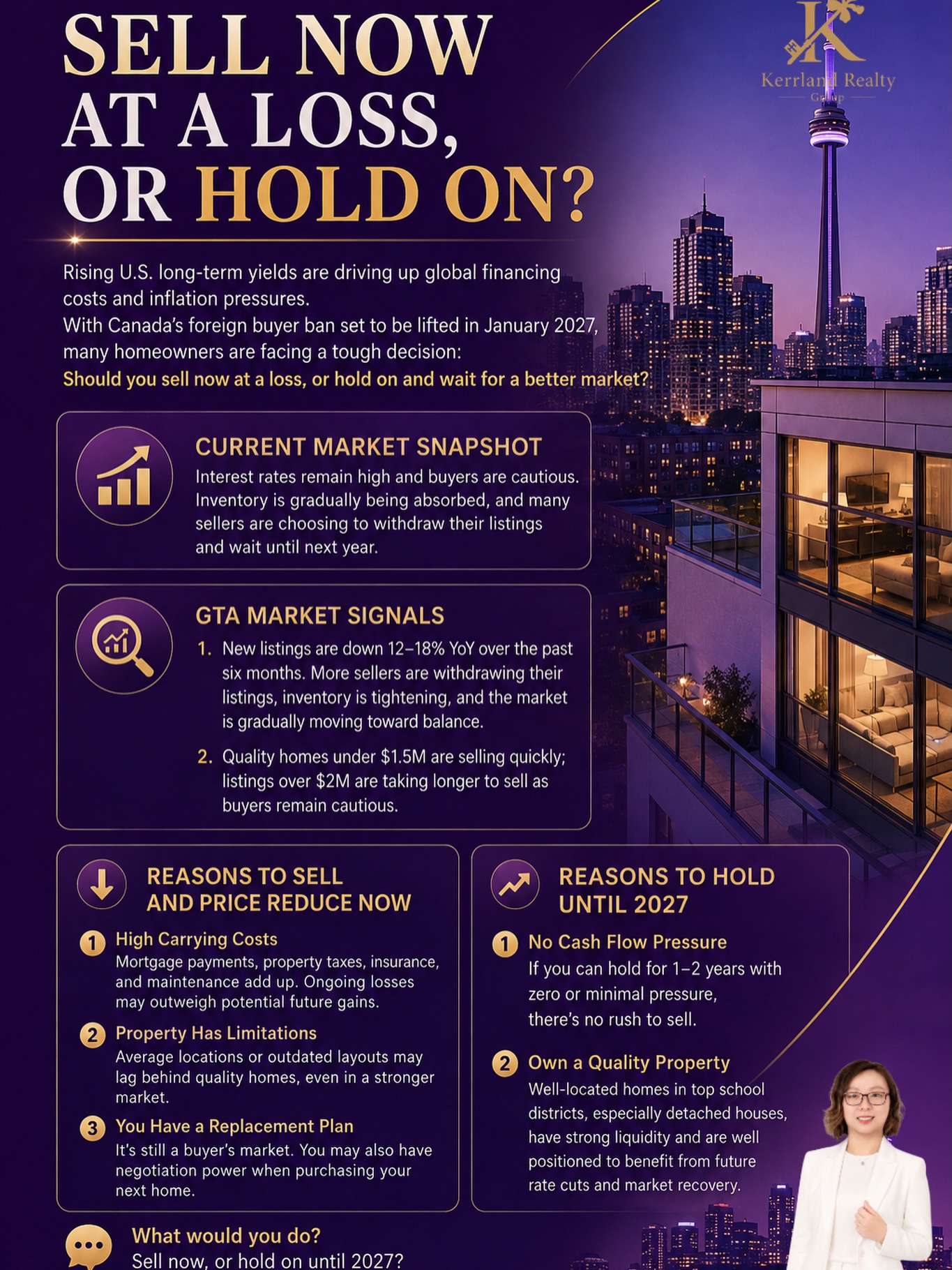 SELL NOW AT A LOSS, OR HOLD ON?

Kerrland Realty Group

Rising U.S. long-term yields are driving up global financing costs and inflation pressures.
With Canada's foreign buyer ban set to be lifted in January 2027, many homeowners are facing a tough decision:
Should you sell now at a loss, or hold on and wait for a better market?

CURRENT MARKET SNAPSHOT

Interest rates remain high and buyers are cautious. Inventory is gradually being absorbed, and many sellers are choosing to withdraw their listings and wait until next year.

GTA MARKET SIGNALS

1. New listings are down 12–18% YoY over the past six months. More sellers are withdrawing their listings, inventory is tightening, and the market is gradually moving toward balance.

2. Quality homes under $1.5M are selling quickly; listings over $2M are taking longer to sell as buyers remain cautious.

REASONS TO SELL AND PRICE REDUCE NOW

1 High Carrying Costs
Mortgage payments, property taxes, insurance, and maintenance add up. Ongoing losses may outweigh potential future gains.

2 Property Has Limitations
Average locations or outdated layouts may lag behind quality homes, even in a stronger market.

3 You Have a Replacement Plan
It's still a buyer's market. You may also have negotiation power when purchasing your next home.

REASONS TO HOLD UNTIL 2027

1 No Cash Flow Pressure
If you can hold for 1–2 years with zero or minimal pressure, there's no rush to sell.

2 Own a Quality Property
Well-located homes in top school districts, especially detached houses, have strong liquidity and are well positioned to benefit from future rate cuts and market recovery.

What would you do?
Sell now, or hold on until 2027?